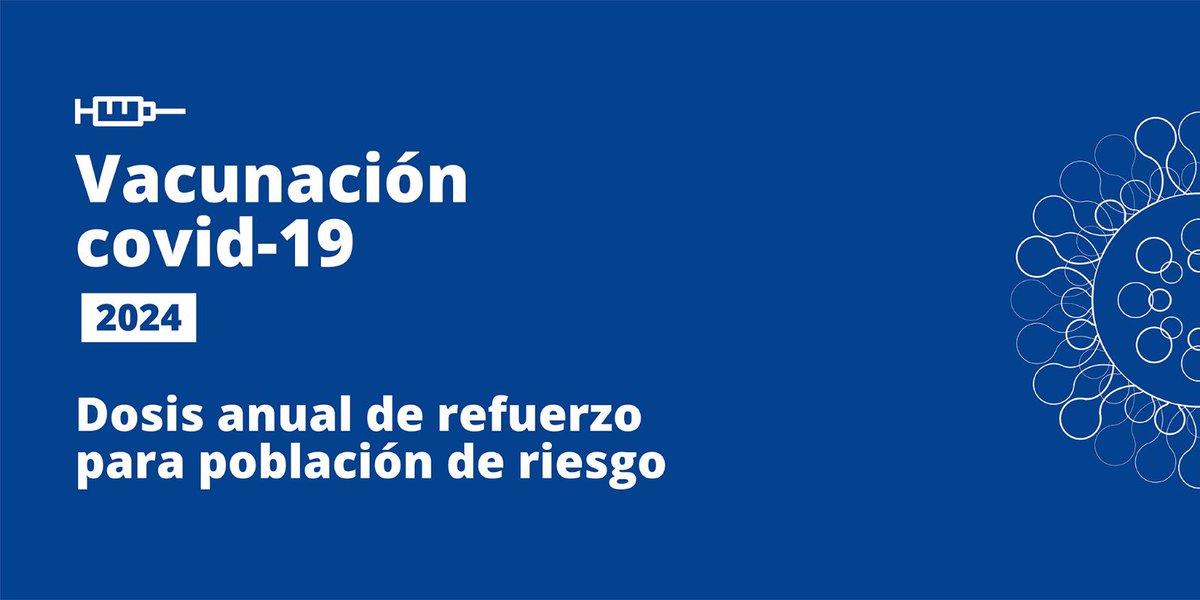 Vacunación covid-19

2024

Dosis anual de refuerzo para población de riesgo